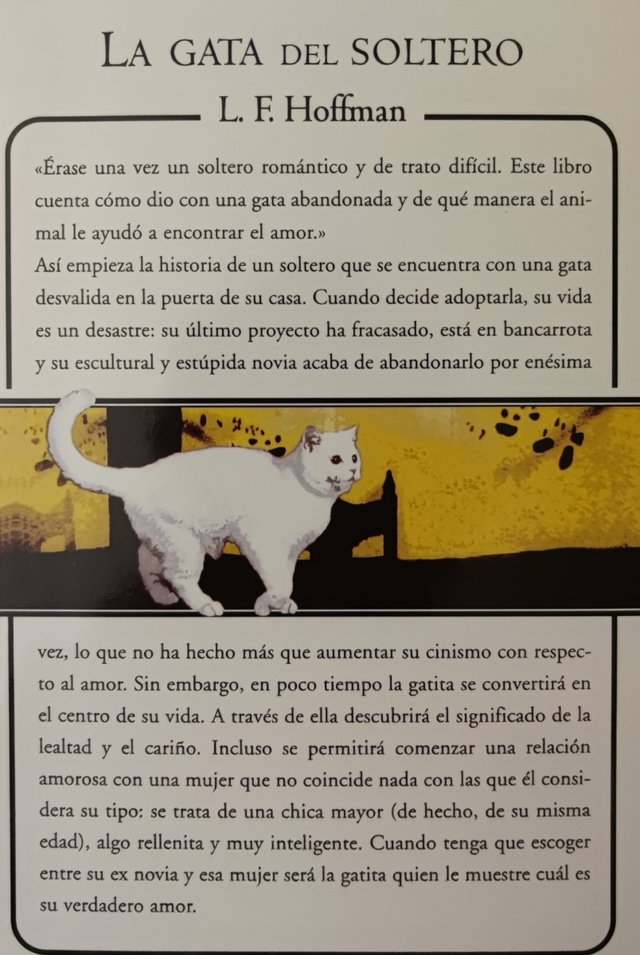 LA GATA DEL SOLTERO

L. F. Hoffman

«Érase una vez un soltero romántico y de trato difícil. Este libro cuenta cómo dio con una gata abandonada y de qué manera el animal le ayudó a encontrar el amor.»
Así empieza la historia de un soltero que se encuentra con una gata desvalida en la puerta de su casa. Cuando decide adoptarla, su vida es un desastre: su último proyecto ha fracasado, está en bancarrota y su escultural y estúpida novia acaba de abandonarlo por enésima vez, lo que no ha hecho más que aumentar su cinismo con respecto al amor. Sin embargo, en poco tiempo la gatita se convertirá en el centro de su vida. A través de ella descubrirá el significado de la lealtad y el cariño. Incluso se permitirá comenzar una relación amorosa con una mujer que no coincide nada con las que él considera su tipo: se trata de una chica mayor (de hecho, de su misma edad), algo rellenita y muy inteligente. Cuando tenga que escoger entre su ex novia y esa mujer será la gatita quien le muestre cuál es su verdadero amor.